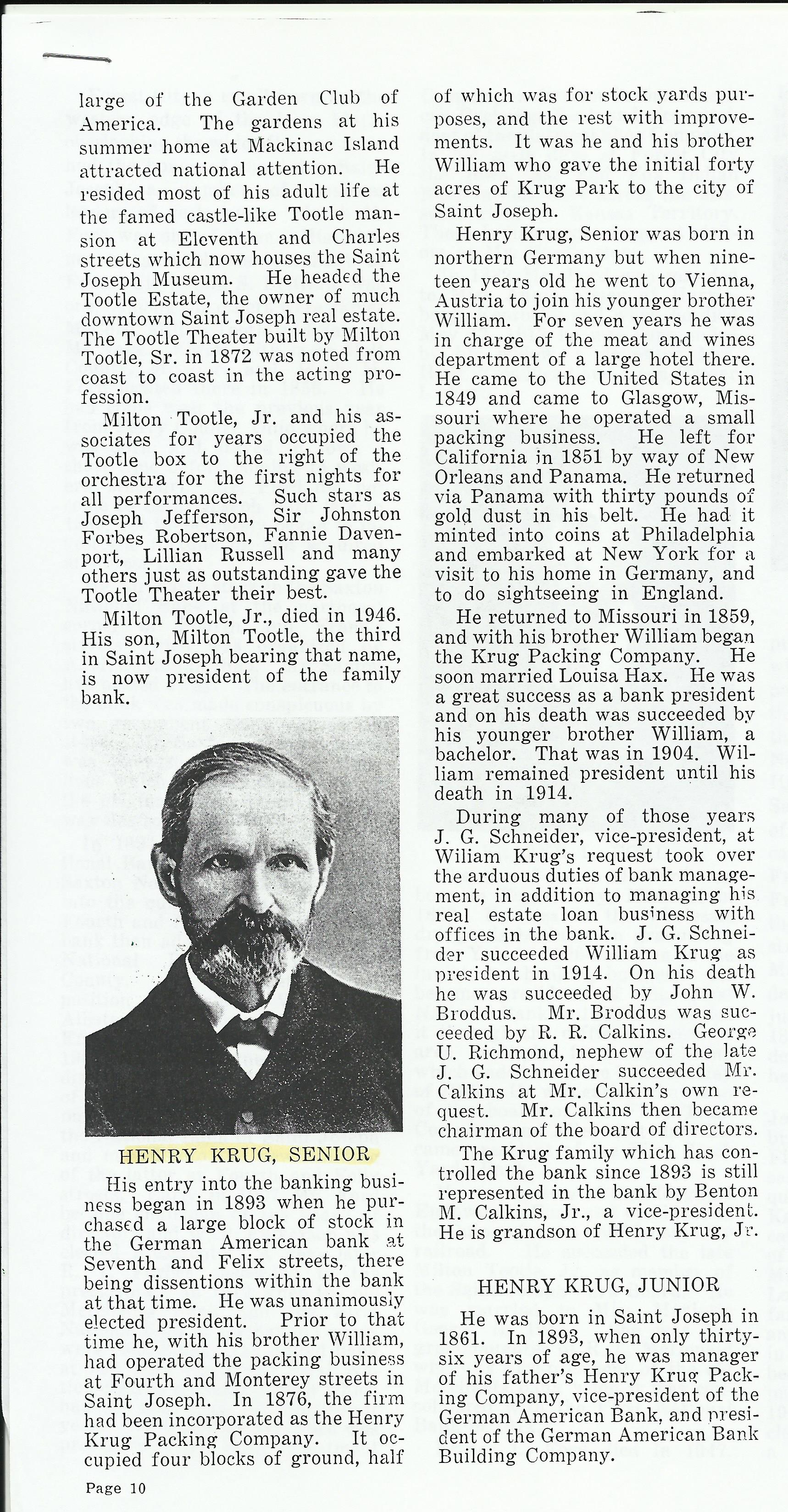 large of the Garden Club of America. The gardens at his summer home at Mackinac Island attracted national attention. He resided most of his adult life at the famed castle-like Tootle mansion at Eleventh and Charles streets which now houses the Saint Joseph Museum. He headed the Tootle Estate, the owner of much downtown Saint Joseph real estate. The Tootle Theater built by Milton Tootle, Sr. in 1872 was noted from coast to coast in the acting profession.

Milton Tootle, Jr. and his associates for years occupied the Tootle box to the right of the orchestra for the first nights for all performances. Such stars as Joseph Jefferson, Sir Johnston Forbes Robertson, Fannie Davenport, Lillian Russell and many others just as outstanding gave the Tootle Theater their best.

Milton Tootle, Jr., died in 1946. His son, Milton Tootle, the third in Saint Joseph bearing that name, is now president of the family bank.

HENRY KRUG, SENIOR

His entry into the banking business began in 1893 when he purchased a large block of stock in the German American bank at Seventh and Felix streets, there being dissentions within the bank at that time. He was unanimously elected president. Prior to that time he, with his brother William, had operated the packing business at Fourth and Monterey streets in Saint Joseph. In 1876, the firm had been incorporated as the Henry Krug Packing Company. It occupied four blocks of ground, half of which was for stock yards purposes, and the rest with improvements. It was he and his brother William who gave the initial forty acres of Krug Park to the city of Saint Joseph.

Henry Krug, Senior was born in northern Germany but when nineteen years old he went to Vienna, Austria to join his younger brother William. For seven years he was in charge of the meat and wines department of a large hotel there. He came to the United States in 1849 and came to Glasgow, Missouri where he operated a small packing business. He left for California in 1851 by way of New Orleans and Panama. He returned via Panama with thirty pounds of gold dust in his belt. He had it minted into coins at Philadelphia and embarked at New York for a visit to his home in Germany, and to do sightseeing in England.

He returned to Missouri in 1859, and with his brother William began the Krug Packing Company. He soon married Louisa Hax. He was a great success as a bank president and on his death was succeeded by his younger brother William, a bachelor. That was in 1904. William remained president until his death in 1914.

During many of those years J. G. Schneider, vice-president, at Wiliam Krug's request took over the arduous duties of bank management, in addition to managing his real estate loan business with offices in the bank. J. G. Schneider succeeded William Krug as president in 1914. On his death he was succeeded by John W. Broddus. Mr. Broddus was succeeded by R. R. Calkins. George U. Richmond, nephew of the late J. G. Schneider succeeded Mr. Calkins at Mr. Calkin's own request. Mr. Calkins then became chairman of the board of directors.

The Krug family which has controlled the bank since 1893 is still represented in the bank by Benton M. Calkins, Jr., a vice-president. He is grandson of Henry Krug, Jr.

HENRY KRUG, JUNIOR

He was born in Saint Joseph in 1861. In 1893, when only thirty-six years of age, he was manager of his father's Henry Krug Packing Company, vice-president of the German American Bank, and president of the German American Bank Building Company.

Page 10